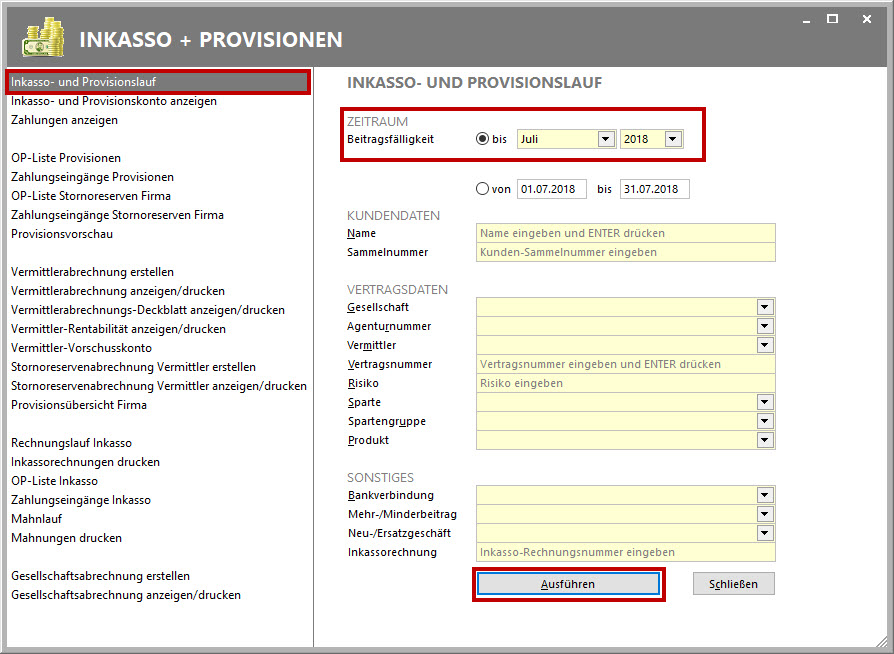 INKASSO + PROVISIONEN

Inkasso- und Provisionslauf
Inkasso- und Provisionskonto anzeigen
Zahlungen anzeigen

OP-Liste Provisionen
Zahlungseingänge Provisionen
OP-Liste Stornoreserven Firma
Zahlungseingänge Stornoreserven Firma
Provisionsvorschau

Vermittlerabrechnung erstellen
Vermittlerabrechnung anzeigen/drucken
Vermittlerabrechnungs-Deckblatt anzeigen/drucken
Vermittler-Rentabilität anzeigen/drucken
Vermittler-Vorschusskonto
Stornoreservenabrechnung Vermittler erstellen
Stornoreservenabrechnung Vermittler anzeigen/drucken
Provisionsübersicht Firma

Rechnungslauf Inkasso
Inkassorechnungen drucken
OP-Liste Inkasso
Zahlungseingänge Inkasso
Mahnlauf
Mahnungen drucken

Gesellschaftsabrechnung erstellen
Gesellschaftsabrechnung anzeigen/drucken

INKASSO- UND PROVISIONSLAUF

ZEITRAUM
Beitragsfälligkeit bis Juli 2018

von 01.07.2018 bis 31.07.2018

KUNDENDATEN
Name Name eingeben und ENTER drücken
Sammelnummer Kunden-Sammelnummer eingeben

VERTRAGSDATEN
Gesellschaft
Agenturnummer
Vermittler
Vertragsnummer Vertragsnummer eingeben und ENTER drücken
Risiko Risiko eingeben
Sparte
Spartengruppe
Produkt

SONSTIGES
Bankverbindung
Mehr-/Minderbeitrag
Neu-/Ersatzgeschäft
Inkassorechnung Inkasso-Rechnungsnummer eingeben

Ausführen
Schließen